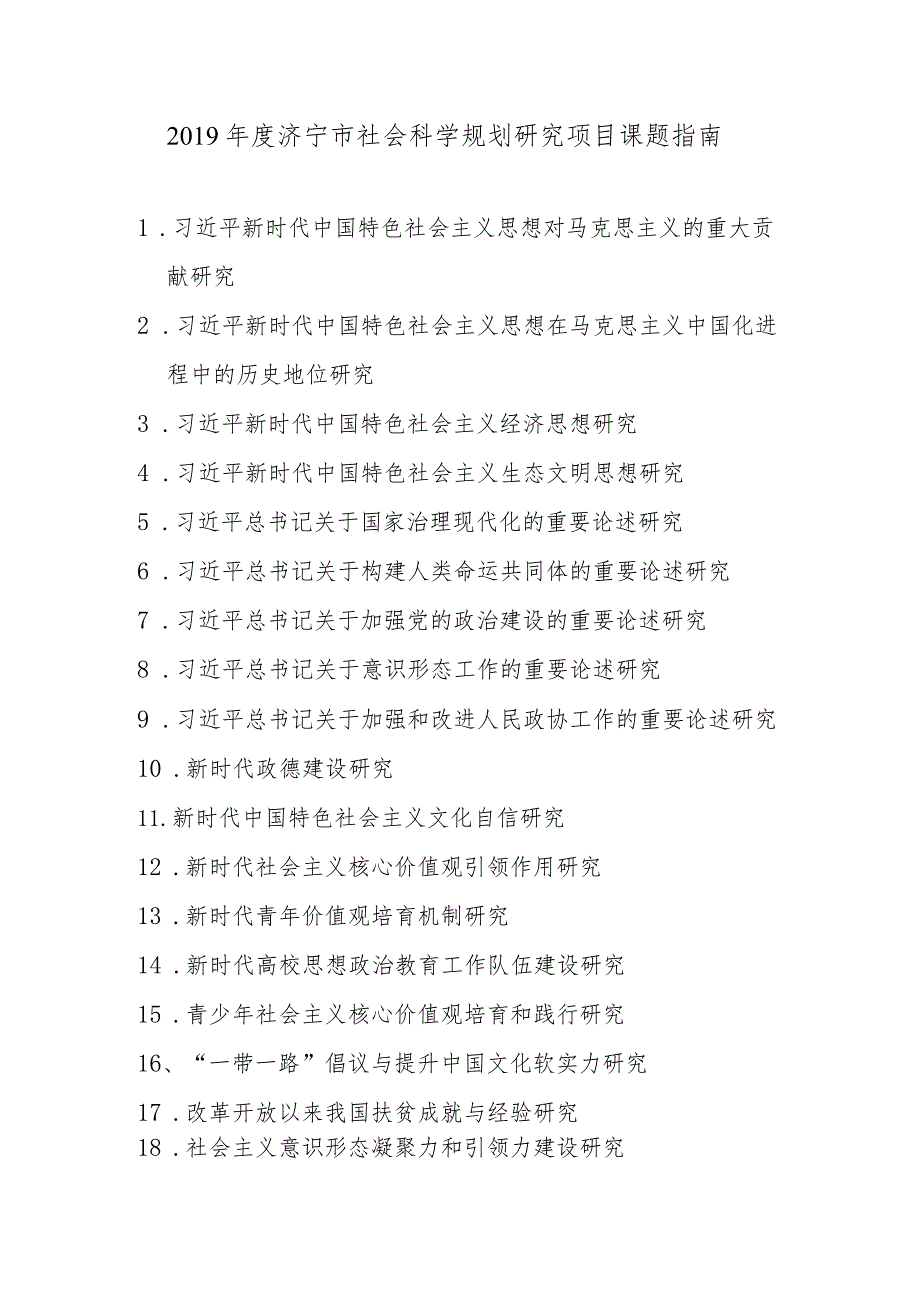 2019年度济宁市社会科学规划研究项目课题指南

1．习近平新时代中国特色社会主义思想对马克思主义的重大贡献研究

2．习近平新时代中国特色社会主义思想在马克思主义中国化进程中的历史地位研究

3．习近平新时代中国特色社会主义经济思想研究

4．习近平新时代中国特色社会主义生态文明思想研究

5．习近平总书记关于国家治理现代化的重要论述研究

6．习近平总书记关于构建人类命运共同体的重要论述研究

7．习近平总书记关于加强党的政治建设的重要论述研究

8．习近平总书记关于意识形态工作的重要论述研究

9．习近平总书记关于加强和改进人民政协工作的重要论述研究

10．新时代政德建设研究

11.新时代中国特色社会主义文化自信研究

12．新时代社会主义核心价值观引领作用研究

13．新时代青年价值观培育机制研究

14．新时代高校思想政治教育工作队伍建设研究

15．青少年社会主义核心价值观培育和践行研究

16、“一带一路”倡议与提升中国文化软实力研究

17．改革开放以来我国扶贫成就与经验研究

18．社会主义意识形态凝聚力和引领力建设研究